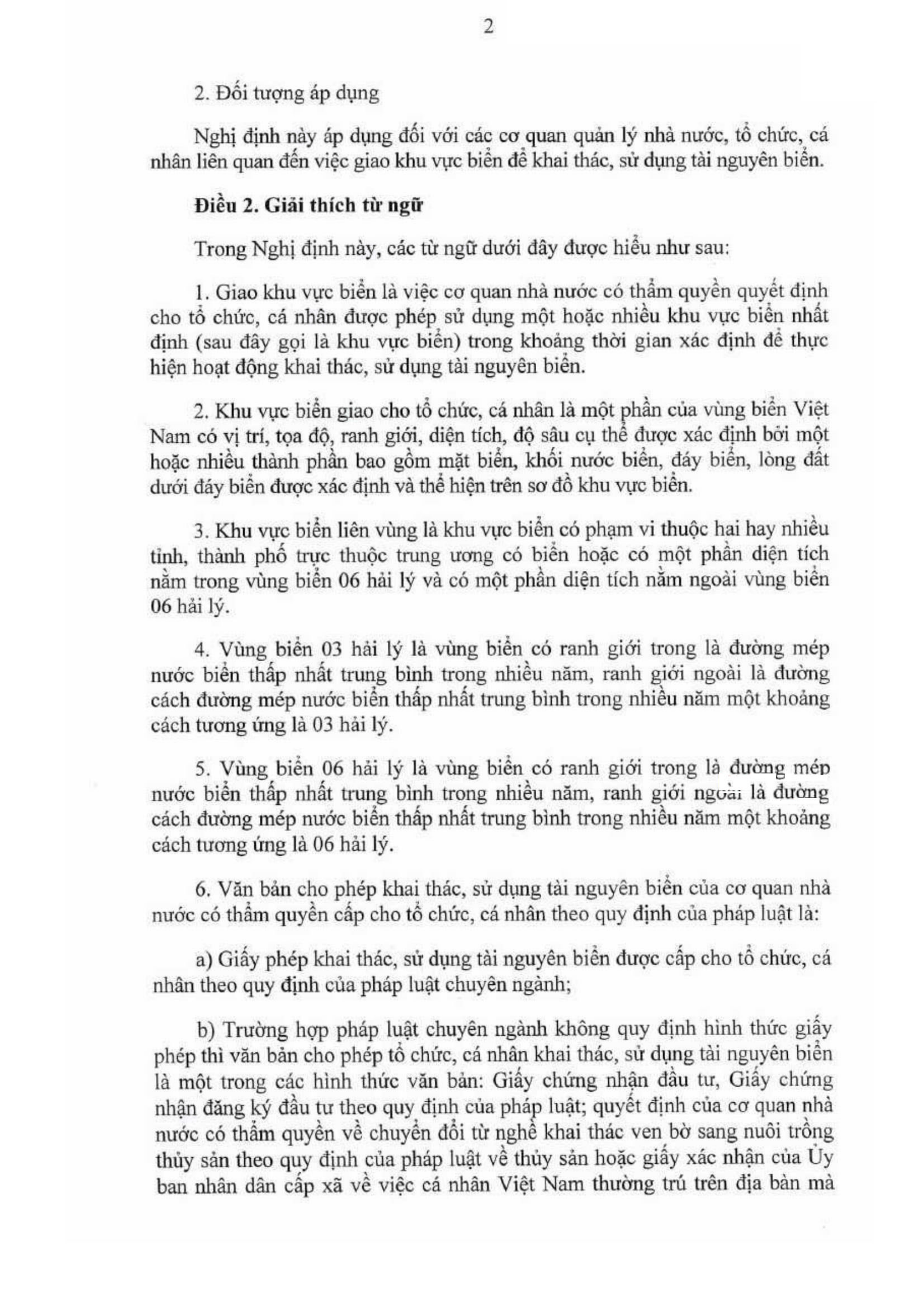 2

2. Đối tượng áp dụng

Nghị định này áp dụng đối với các cơ quan quản lý nhà nước, tổ chức, cá nhân liên quan đến việc giao khu vực biển để khai thác, sử dụng tài nguyên biển.

Điều 2. Giải thích từ ngữ

Trong Nghị định này, các từ ngữ dưới đây được hiểu như sau:

1. Giao khu vực biển là việc cơ quan nhà nước có thẩm quyền quyết định cho tổ chức, cá nhân được phép sử dụng một hoặc nhiều khu vực biển nhất định (sau đây gọi là khu vực biển) trong khoảng thời gian xác định để thực hiện hoạt động khai thác, sử dụng tài nguyên biển.

2. Khu vực biển giao cho tổ chức, cá nhân là một phần của vùng biển Việt Nam có vị trí, tọa độ, ranh giới, diện tích, độ sâu cụ thể được xác định bởi một hoặc nhiều thành phần bao gồm mặt biển, khối nước biển, đáy biển, lòng đất dưới đáy biển được xác định và thể hiện trên sơ đồ khu vực biển.

3. Khu vực biển liên vùng là khu vực biển có phạm vi thuộc hai hay nhiều tỉnh, thành phố trực thuộc trung ương có biển hoặc có một phần diện tích nằm trong vùng biển 06 hải lý và có một phần diện tích nằm ngoài vùng biển 06 hải lý.

4. Vùng biển 03 hải lý là vùng biển có ranh giới trong là đường mép nước biển thấp nhất trung bình trong nhiều năm, ranh giới ngoài là đường cách đường mép nước biển thấp nhất trung bình trong nhiều năm một khoảng cách tương ứng là 03 hải lý.

5. Vùng biển 06 hải lý là vùng biển có ranh giới trong là đường mép nước biển thấp nhất trung bình trong nhiều năm, ranh giới ngoài là đường cách đường mép nước biển thấp nhất trung bình trong nhiều năm một khoảng cách tương ứng là 06 hải lý.

6. Văn bản cho phép khai thác, sử dụng tài nguyên biển của cơ quan nhà nước có thẩm quyền cấp cho tổ chức, cá nhân theo quy định của pháp luật là:

a) Giấy phép khai thác, sử dụng tài nguyên biển được cấp cho tổ chức, cá nhân theo quy định của pháp luật chuyên ngành;

b) Trường hợp pháp luật chuyên ngành không quy định hình thức giấy phép thì văn bản cho phép tổ chức, cá nhân khai thác, sử dụng tài nguyên biển là một trong các hình thức văn bản: Giấy chứng nhận đầu tư, Giấy chứng nhận đăng ký đầu tư theo quy định của pháp luật; quyết định của cơ quan nhà nước có thẩm quyền về chuyển đổi từ nghề khai thác ven bờ sang nuôi trồng thủy sản theo quy định của pháp luật về thủy sản hoặc giấy xác nhận của Ủy ban nhân dân cấp xã về việc cá nhân Việt Nam thường trú trên địa bàn mà